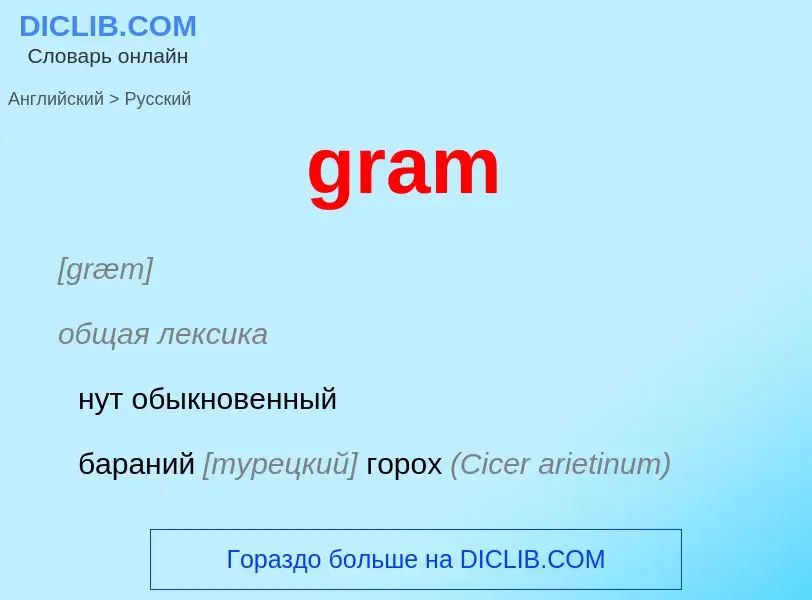 DICLIB.COM
Словарь онлайн

Английский > Русский

gram

[græm]

общая лексика

нут обыкновенный

бараний [турецкий] горох (Cicer arietinum)

Гораздо больше на DICLIB.COM